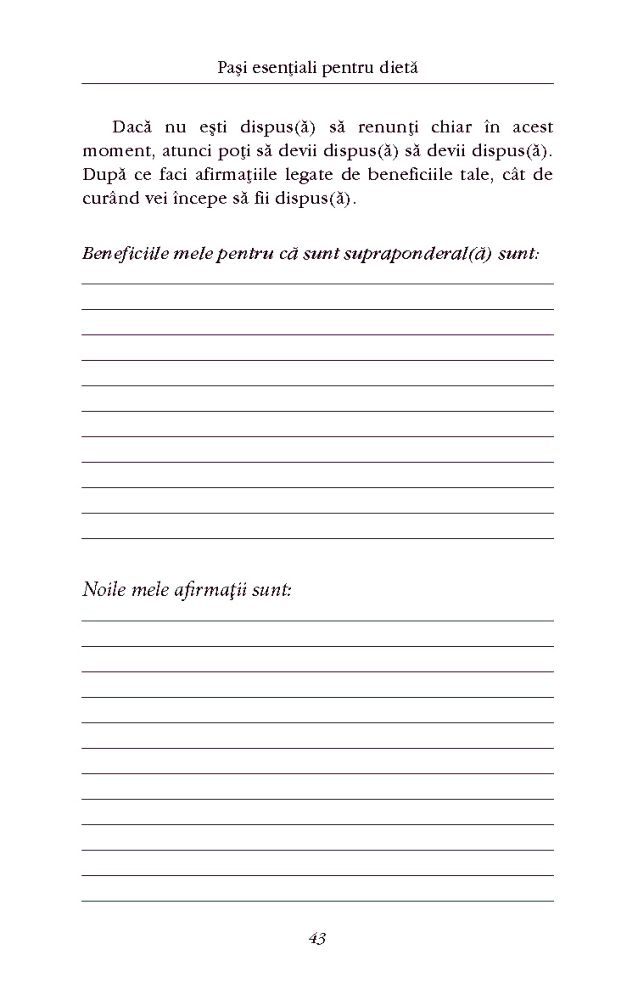 Paşi esenţiali pentru dietă

Dacă nu eşti dispus(ă) să renunţi chiar în acest moment, atunci poţi să devii dispus(ă) să devii dispus(ă). După ce faci afirmaţiile legate de beneficiile tale, cât de curând vei începe să fii dispus(ă).

Beneficiile mele pentru că sunt supraponderal(ă) sunt:

Noile mele afirmaţii sunt:

43